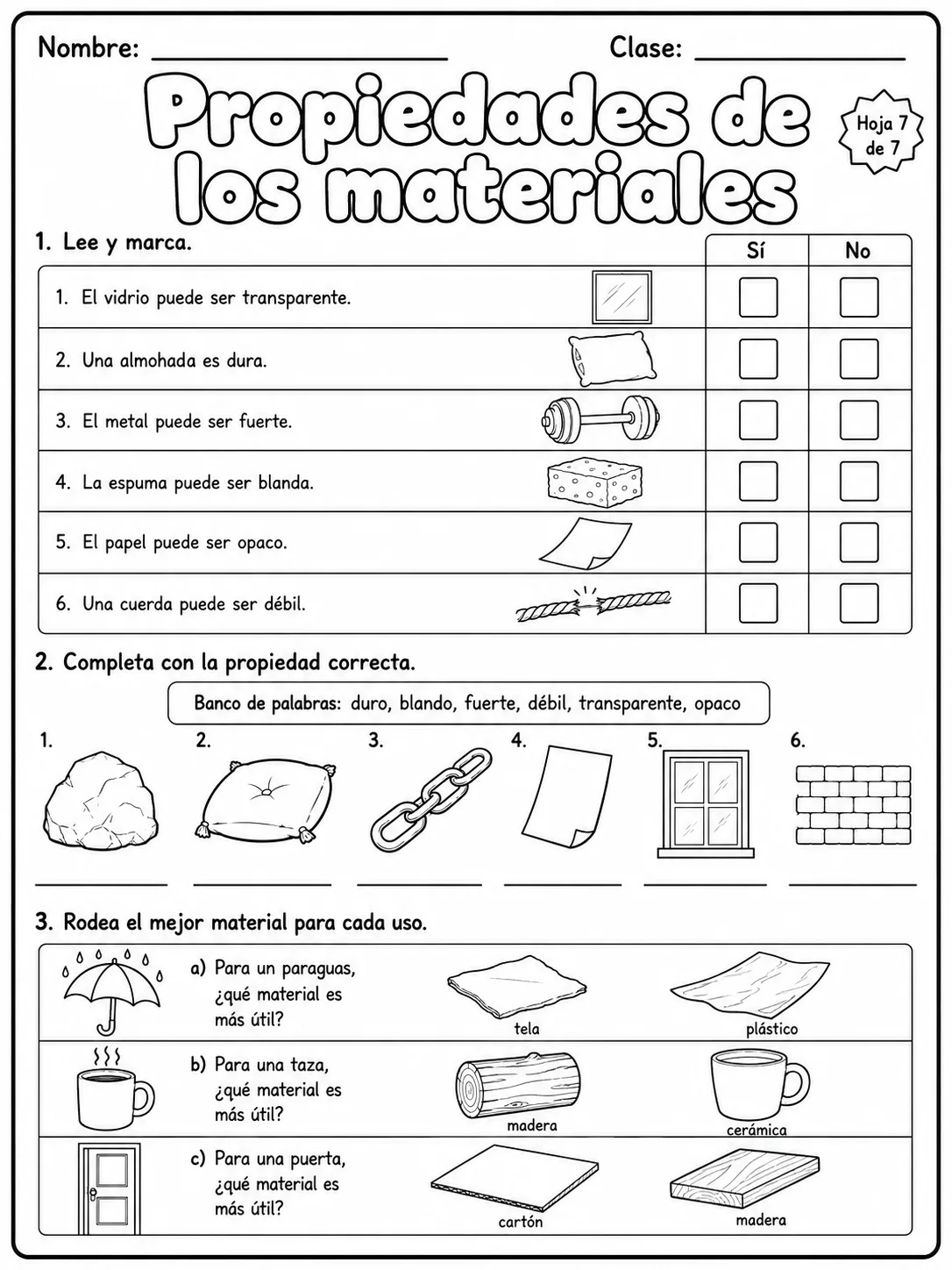 Nombre: ____ Clase: ____

Propiedades de los materiales

Hoja 7 de 7

1. Lee y marca.

| | Sí | No |
|---|---|---|
| 1. El vidrio puede ser transparente. | ☐ | ☐ |
| 2. Una almohada es dura. | ☐ | ☐ |
| 3. El metal puede ser fuerte. | ☐ | ☐ |
| 4. La espuma puede ser blanda. | ☐ | ☐ |
| 5. El papel puede ser opaco. | ☐ | ☐ |
| 6. Una cuerda puede ser débil. | ☐ | ☐ |

2. Completa con la propiedad correcta.

Banco de palabras: duro, blando, fuerte, débil, transparente, opaco

1. ____ 2. ____ 3. ____ 4. ____ 5. ____ 6. ____

3. Rodea el mejor material para cada uso.

a) Para un paraguas, ¿qué material es más útil?
tela
plástico

b) Para una taza, ¿qué material es más útil?
madera
cerámica

c) Para una puerta, ¿qué material es más útil?
cartón
madera